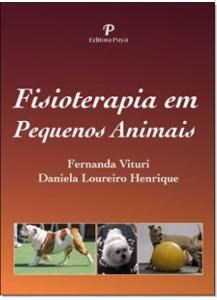 P
Editora Payá

Fisioterapia em Pequenos Animais

Fernanda Vituri
Daniela Loureiro Henrique